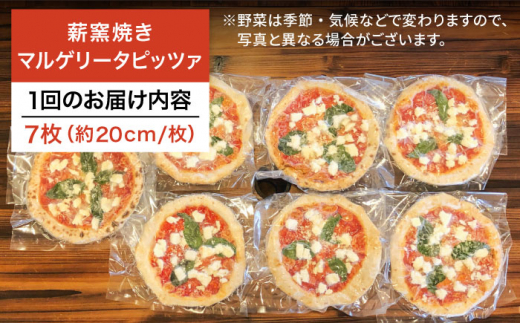 薪窯焼き
マルゲリータピッツァ

1回のお届け内容
7枚（約20cm/枚）

※野菜は季節・気候などで変わりますので、写真と異なる場合がございます。